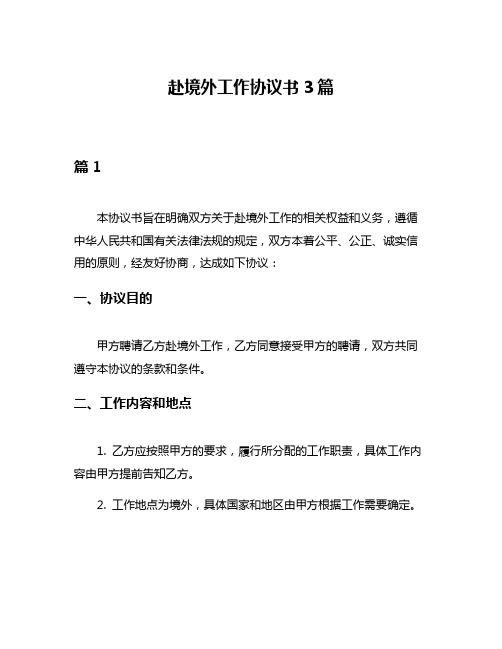 赴境外工作协议书 3 篇

篇 1

本协议书旨在明确双方关于赴境外工作的相关权益和义务，遵循中华人民共和国有关法律法规的规定，双方本着公平、公正、诚实信用的原则，经友好协商，达成如下协议：

一、协议目的

甲方聘请乙方赴境外工作，乙方同意接受甲方的聘请，双方共同遵守本协议的条款和条件。

二、工作内容和地点

1. 乙方应按照甲方的要求，履行所分配的工作职责，具体工作内容由甲方提前告知乙方。

2. 工作地点为境外，具体国家和地区由甲方根据工作需要确定。